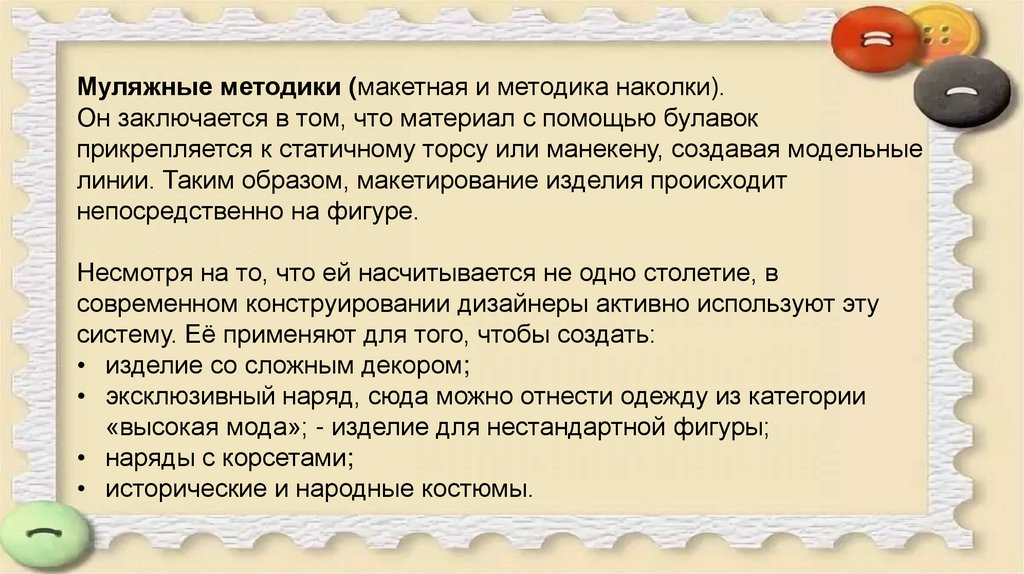 Муляжные методики (макетная и методика наколки). Он заключается в том, что материал с помощью булавок прикрепляется к статичному торсу или манекену, создавая модельные линии. Таким образом, макетирование изделия происходит непосредственно на фигуре.

Несмотря на то, что ей насчитывается не одно столетие, в современном конструировании дизайнеры активно используют эту систему. Её применяют для того, чтобы создать:
• изделие со сложным декором;
• эксклюзивный наряд, сюда можно отнести одежду из категории «высокая мода»; - изделие для нестандартной фигуры;
• наряды с корсетами;
• исторические и народные костюмы.